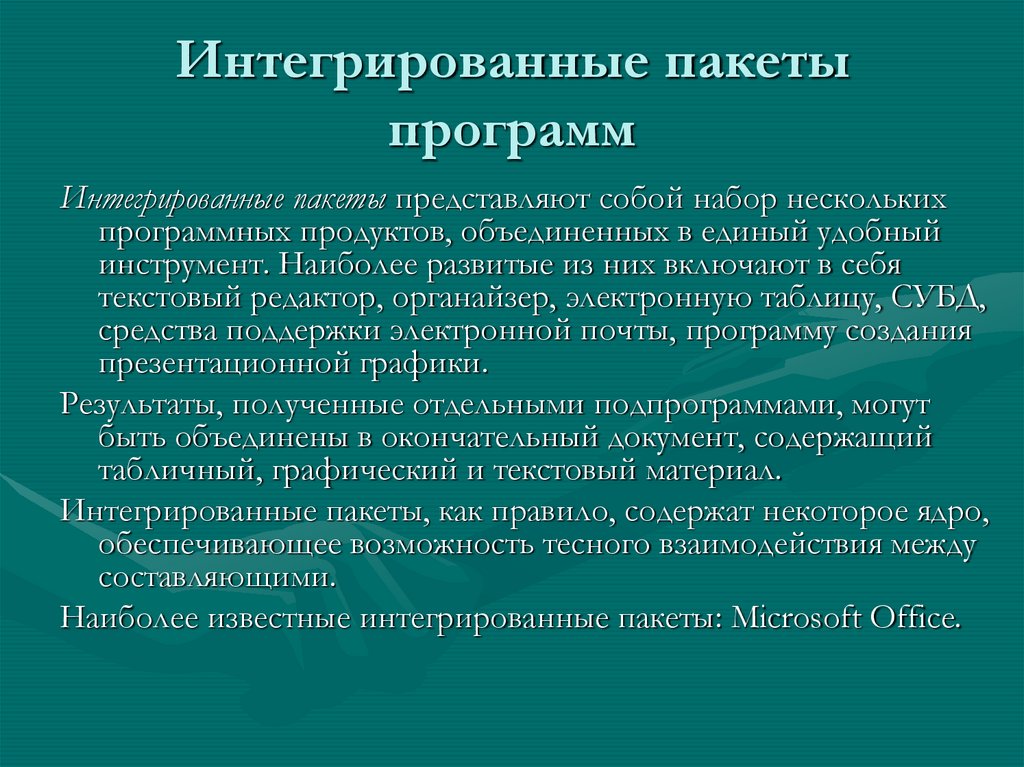 Интегрированные пакеты программ

Интегрированные пакеты представляют собой набор нескольких программных продуктов, объединенных в единый удобный инструмент. Наиболее развитые из них включают в себя текстовый редактор, органайзер, электронную таблицу, СУБД, средства поддержки электронной почты, программу создания презентационной графики.

Результаты, полученные отдельными подпрограммами, могут быть объединены в окончательный документ, содержащий табличный, графический и текстовый материал.

Интегрированные пакеты, как правило, содержат некоторое ядро, обеспечивающее возможность тесного взаимодействия между составляющими.

Наиболее известные интегрированные пакеты: Microsoft Office.